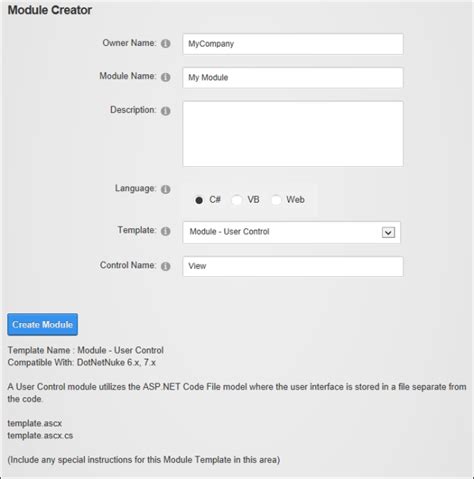 Module Creator

Owner Name: MyCompany

Module Name: My Module

Description:

Language: C# VB Web

Template: Module - User Control

Control Name: View

Create Module

Template Name : Module - User Control
Compatible With: DotNetNuke 6.x, 7.x

A User Control module utilizes the ASP.NET Code File model where the user interface is stored in a file separate from the code.

template.ascx
template.ascx.cs

(Include any special instructions for this Module Template in this area)